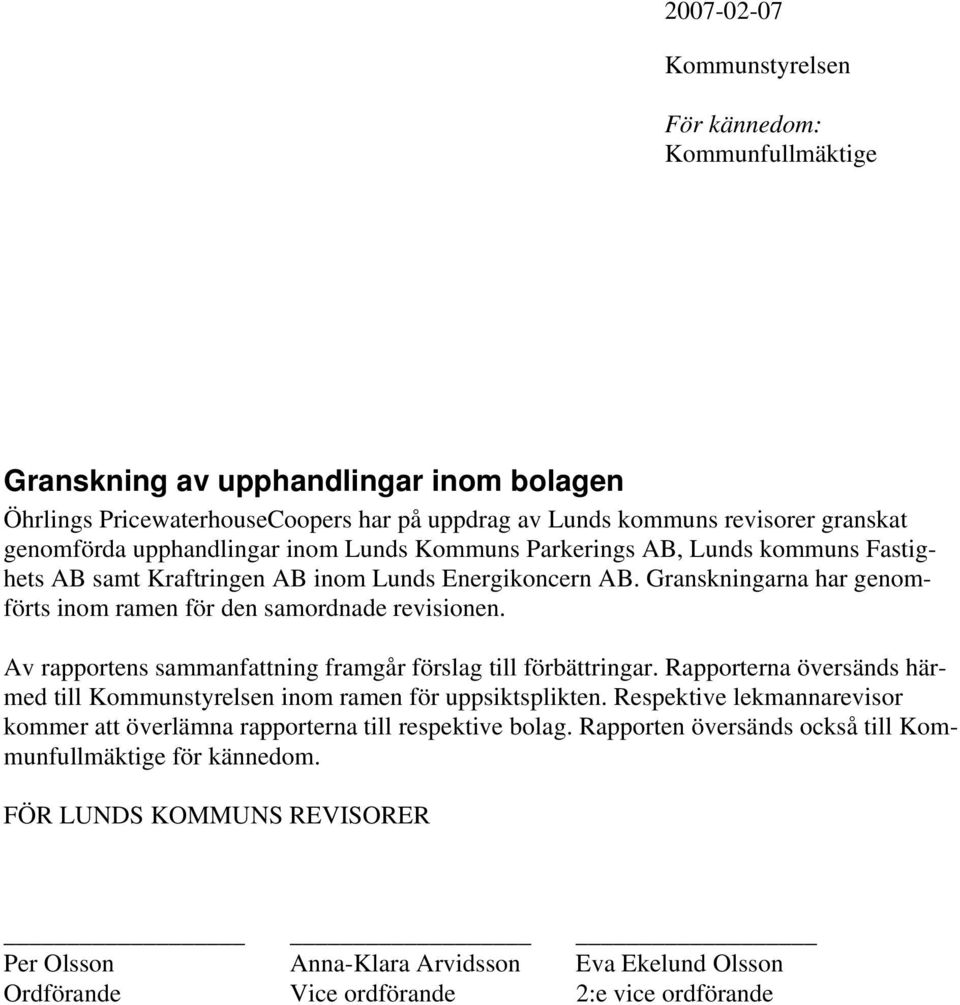 2007-02-07

Kommunstyrelsen

För kännedom:
Kommunfullmäktige

Granskning av upphandlingar inom bolagen

Öhrlings PricewaterhouseCoopers har på uppdrag av Lunds kommuns revisorer granskat genomförda upphandlingar inom Lunds Kommuns Parkerings AB, Lunds kommuns Fastighets AB samt Kraftringen AB inom Lunds Energikoncern AB. Granskningarna har genomförts inom ramen för den samordnade revisionen.

Av rapportens sammanfattning framgår förslag till förbättringar. Rapporterna översänds härmed till Kommunstyrelsen inom ramen för uppsiktsplikten. Respektive lekmannarevisor kommer att överlämna rapporterna till respektive bolag. Rapporten översänds också till Kommunfullmäktige för kännedom.

FÖR LUNDS KOMMUNS REVISORER

Per Olsson
Ordförande

Anna-Klara Arvidsson
Vice ordförande

Eva Ekelund Olsson
2:e vice ordförande